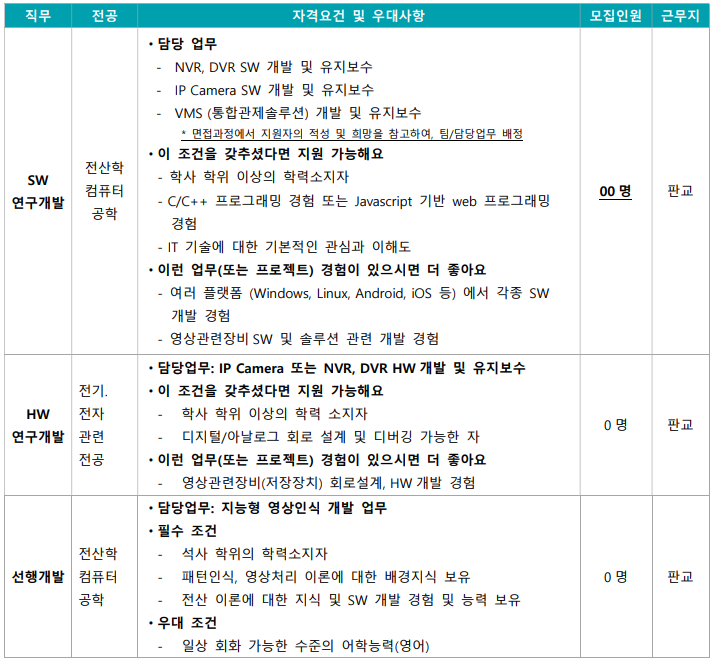 | 직무 | 전공 | 자격요건 및 우대사항 | 모집인원 | 근무지 |
|---|---|---|---|---|
| SW 연구개발 | 전산학 컴퓨터 공학 | • 담당 업무<br>- NVR, DVR SW 개발 및 유지보수<br>- IP Camera SW 개발 및 유지보수<br>- VMS (통합관제솔루션) 개발 및 유지보수<br>* 면접과정에서 지원자의 적성 및 희망을 참고하여, 팀/담당업무 배정<br>• 이 조건을 갖추셨다면 지원 가능해요<br>- 학사 학위 이상의 학력소지자<br>- C/C++ 프로그래밍 경험 또는 Javascript 기반 web 프로그래밍 경험<br>- IT 기술에 대한 기본적인 관심과 이해도<br>• 이런 업무(또는 프로젝트) 경험이 있으시면 더 좋아요<br>- 여러 플랫폼 (Windows, Linux, Android, iOS 등) 에서 각종 SW 개발 경험<br>- 영상관련장비 SW 및 솔루션 관련 개발 경험 | 00 명 | 판교 |
| HW 연구개발 | 전기. 전자 관련 전공 | • 담당업무: IP Camera 또는 NVR, DVR HW 개발 및 유지보수<br>• 이 조건을 갖추셨다면 지원 가능해요<br>- 학사 학위 이상의 학력 소지자<br>- 디지털/아날로그 회로 설계 및 디버깅 가능한 자<br>• 이런 업무(또는 프로젝트) 경험이 있으시면 더 좋아요<br>- 영상관련장비(저장장치) 회로설계, HW 개발 경험 | 0 명 | 판교 |
| 선행개발 | 전산학 컴퓨터 공학 | • 담당업무: 지능형 영상인식 개발 업무<br>• 필수 조건<br>- 석사 학위의 학력소지자<br>- 패턴인식, 영상처리 이론에 대한 배경지식 보유<br>- 전산 이론에 대한 지식 및 SW 개발 경험 및 능력 보유<br>• 우대 조건<br>- 일상 회화 가능한 수준의 어학능력(영어) | 0 명 | 판교 |